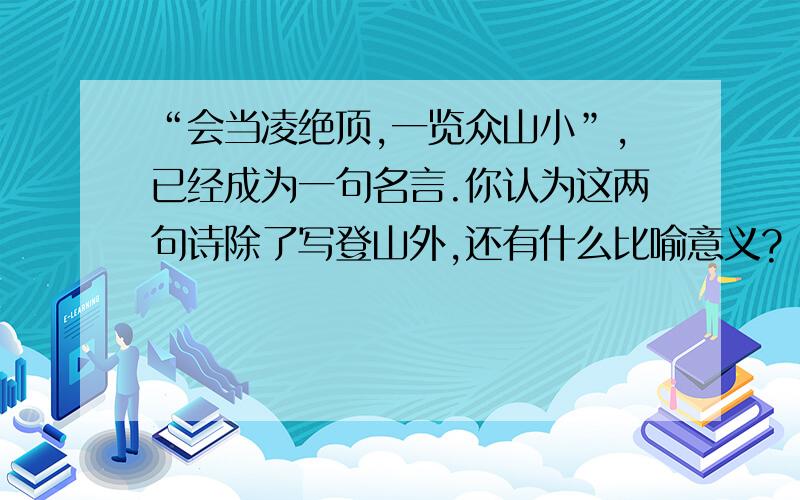 “会当凌绝顶,一览众山小”,已经成为一句名言.你认为这两句诗除了写登山外,还有什么比喻意义?

E-LEARNING